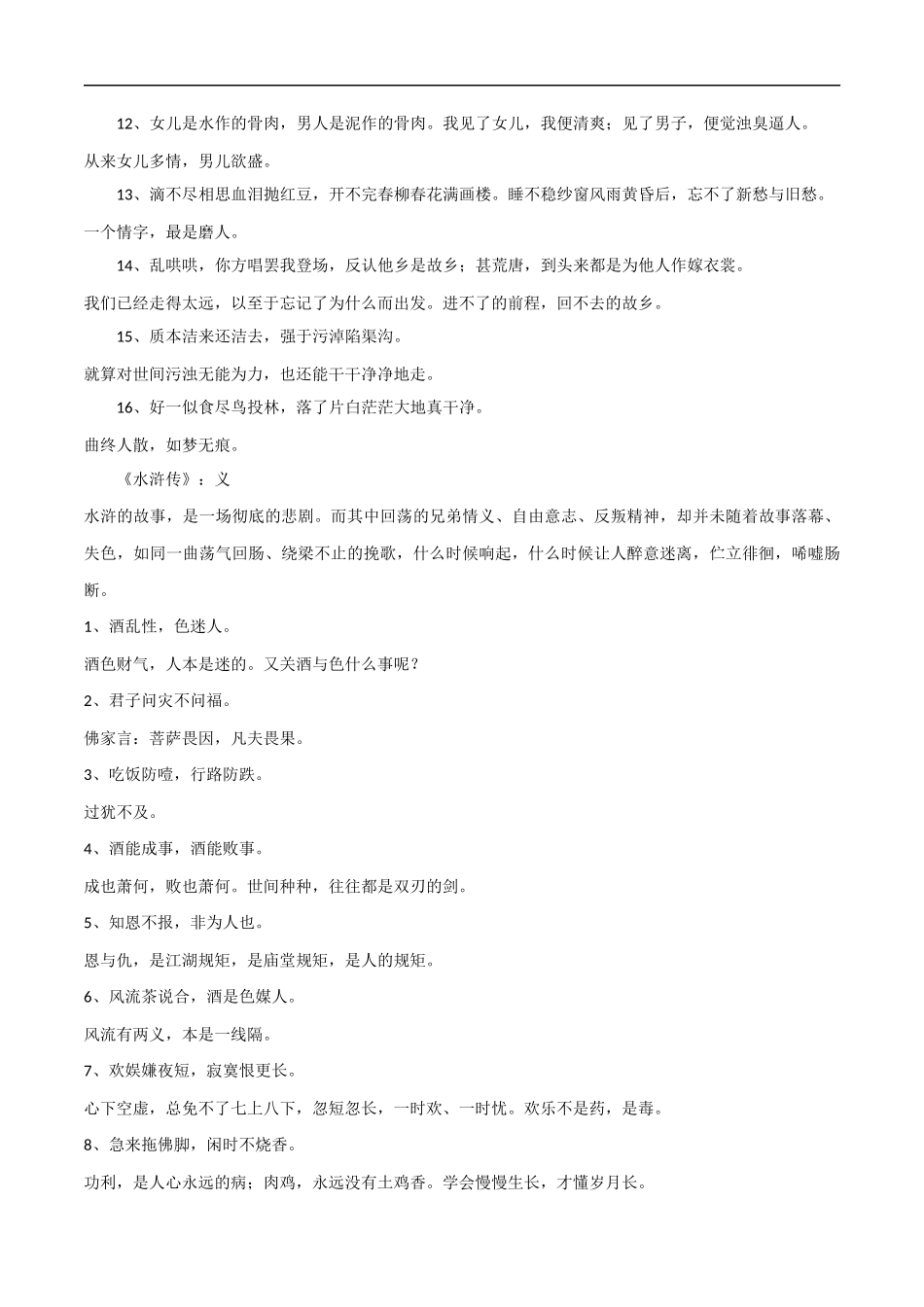 12、女儿是水作的骨肉，男人是泥作的骨肉。我见了女儿，我便清爽；见了男子，便觉浊臭逼人。

从来女儿多情，男儿欲盛。

13、滴不尽相思血泪抛红豆，开不完春柳春花满画楼。睡不稳纱窗风雨黄昏后，忘不了新愁与旧愁。

一个情字，最是磨人。

14、乱哄哄，你方唱罢我登场，反认他乡是故乡；甚荒唐，到头来都是为他人作嫁衣裳。

我们已经走得太远，以至于忘记了为什么而出发。进不了的前程，回不去的故乡。

15、质本洁来还洁去，强于污淖陷渠沟。

就算对世间污浊无能为力，也还能干干净净地走。

16、好一似食尽鸟投林，落了片白茫茫大地真干净。

曲终人散，如梦无痕。

《水浒传》：义

水浒的故事，是一场彻底的悲剧。而其中回荡的兄弟情义、自由意志、反叛精神，却并未随着故事落幕、失色，如同一曲荡气回肠、绕梁不止的挽歌，什么时候响起，什么时候让人醉意迷离，伫立徘徊，唏嘘肠断。

1、酒乱性，色迷人。

酒色财气，人本是迷的。又关酒与色什么事呢？

2、君子问灾不问福。

佛家言：菩萨畏因，凡夫畏果。

3、吃饭防噎，行路防跌。

过犹不及。

4、酒能成事，酒能败事。

成也萧何，败也萧何。世间种种，往往都是双刃的剑。

5、知恩不报，非为人也。

恩与仇，是江湖规矩，是庙堂规矩，是人的规矩。

6、风流茶说合，酒是色媒人。

风流有两义，本是一线隔。

7、欢娱嫌夜短，寂寞恨更长。

心下空虚，总免不了七上八下，忽短忽长，一时欢、一时忧。欢乐不是药，是毒。

8、急来拖佛脚，闲时不烧香。

功利，是人心永远的病；肉鸡，永远没有土鸡香。学会慢慢生长，才懂岁月长。